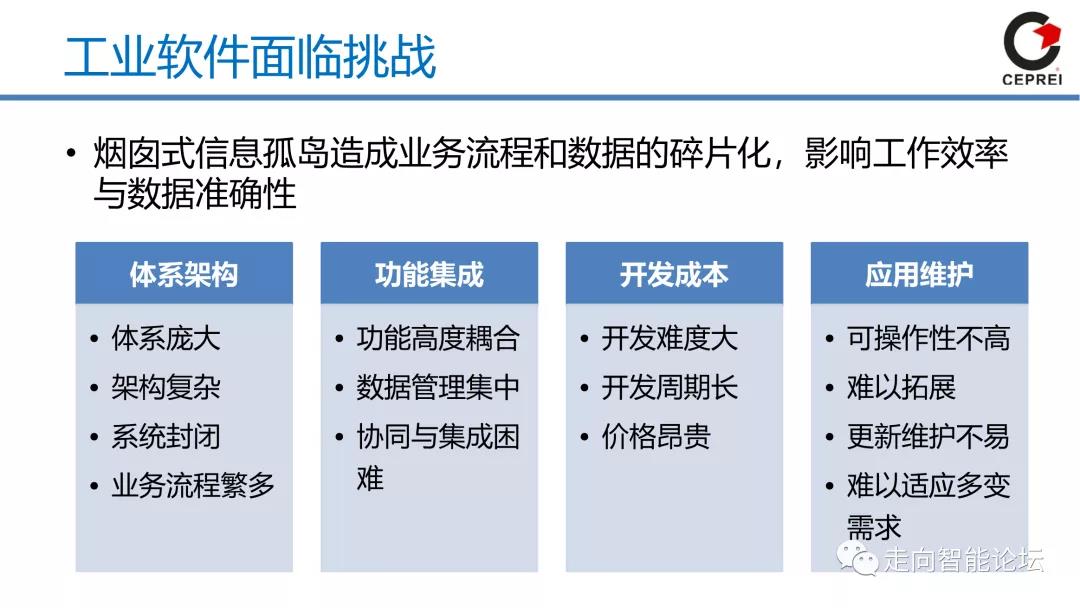 工业软件面临挑战

CEPREI

• 烟囱式信息孤岛造成业务流程和数据的碎片化，影响工作效率与数据准确性

体系架构
• 体系庞大
• 架构复杂
• 系统封闭
• 业务流程繁多

功能集成
• 功能高度耦合
• 数据管理集中
• 协同与集成困难

开发成本
• 开发难度大
• 开发周期长
• 价格昂贵

应用维护
• 可操作性不高
• 难以拓展
• 更新维护不易
• 难以适应多变需求

走向智能论坛